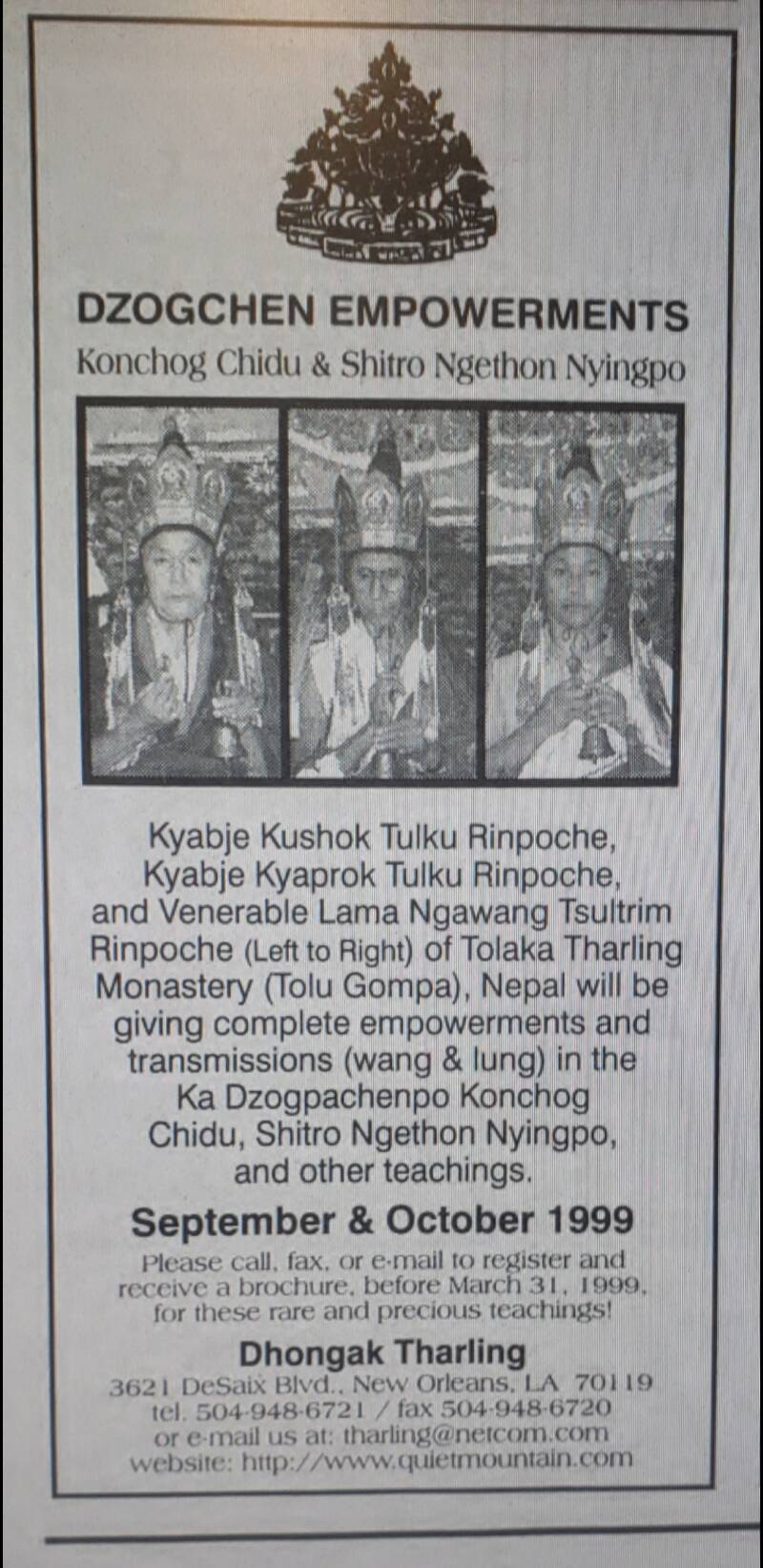 DZOGCHEN EMPOWERMENTS
Konchog Chidu & Shitro Ngethon Nyingpo

Kyabje Kushok Tulku Rinpoche, Kyabje Kyaprok Tulku Rinpoche, and Venerable Lama Ngawang Tsultrim Rinpoche (Left to Right) of Tolaka Tharling Monastery (Tolu Gompa), Nepal will be giving complete empowerments and transmissions (wang & lung) in the Ka Dzogpachenpo Konchog Chidu, Shitro Ngethon Nyingpo, and other teachings.

September & October 1999

Please call, fax, or e-mail to register and receive a brochure, before March 31, 1999, for these rare and precious teachings!

Dhongak Tharling
3621 DeSaix Blvd., New Orleans, LA 70119
tel. 504-948-6721 / fax 504-948-6720
or e-mail us at: tharling@netcom.com
website: http://www.quietmountain.com